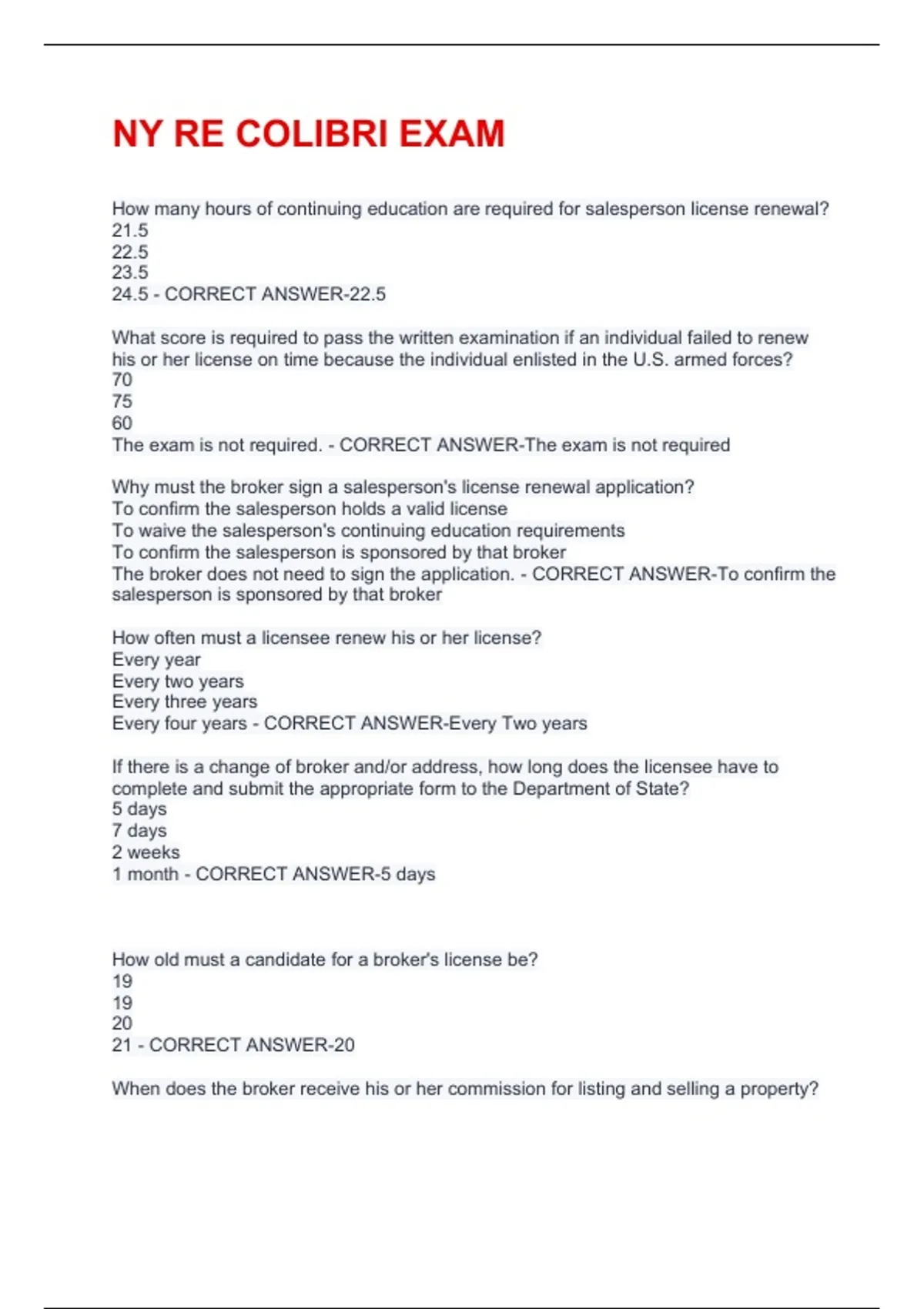 NY RE COLIBRI EXAM

How many hours of continuing education are required for salesperson license renewal?
21.5
22.5
23.5
24.5 - CORRECT ANSWER-22.5

What score is required to pass the written examination if an individual failed to renew his or her license on time because the individual enlisted in the U.S. armed forces?
70
75
60
The exam is not required. - CORRECT ANSWER-The exam is not required

Why must the broker sign a salesperson's license renewal application?
To confirm the salesperson holds a valid license
To waive the salesperson's continuing education requirements
To confirm the salesperson is sponsored by that broker
The broker does not need to sign the application. - CORRECT ANSWER-To confirm the salesperson is sponsored by that broker

How often must a licensee renew his or her license?
Every year
Every two years
Every three years
Every four years - CORRECT ANSWER-Every Two years

If there is a change of broker and/or address, how long does the licensee have to complete and submit the appropriate form to the Department of State?
5 days
7 days
2 weeks
1 month - CORRECT ANSWER-5 days

How old must a candidate for a broker's license be?
19
19
20
21 - CORRECT ANSWER-20

When does the broker receive his or her commission for listing and selling a property?